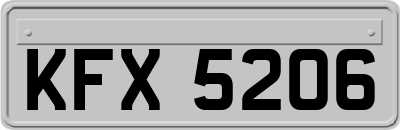 KFX 5206